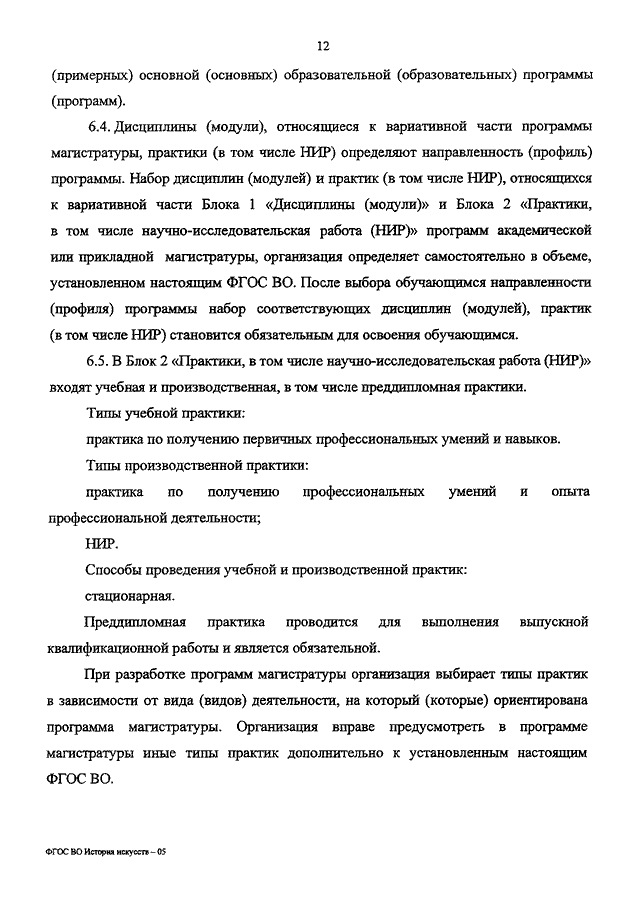 12

(примерных) основной (основных) образовательной (образовательных) программы (программ).

6.4. Дисциплины (модули), относящиеся к вариативной части программы магистратуры, практики (в том числе НИР) определяют направленность (профиль) программы. Набор дисциплин (модулей) и практик (в том числе НИР), относящихся к вариативной части Блока 1 «Дисциплины (модули)» и Блока 2 «Практики, в том числе научно-исследовательская работа (НИР)» программ академической или прикладной магистратуры, организация определяет самостоятельно в объеме, установленном настоящим ФГОС ВО. После выбора обучающимся направленности (профиля) программы набор соответствующих дисциплин (модулей), практик (в том числе НИР) становится обязательным для освоения обучающимся.

6.5. В Блок 2 «Практики, в том числе научно-исследовательская работа (НИР)» входят учебная и производственная, в том числе преддипломная практики.

Типы учебной практики:

практика по получению первичных профессиональных умений и навыков.

Типы производственной практики:

практика по получению профессиональных умений и опыта профессиональной деятельности;

НИР.

Способы проведения учебной и производственной практик:

стационарная.

Преддипломная практика проводится для выполнения выпускной квалификационной работы и является обязательной.

При разработке программ магистратуры организация выбирает типы практик в зависимости от вида (видов) деятельности, на который (которые) ориентирована программа магистратуры. Организация вправе предусмотреть в программе магистратуры иные типы практик дополнительно к установленным настоящим ФГОС ВО.

ФГОС ВО История искусств – 05